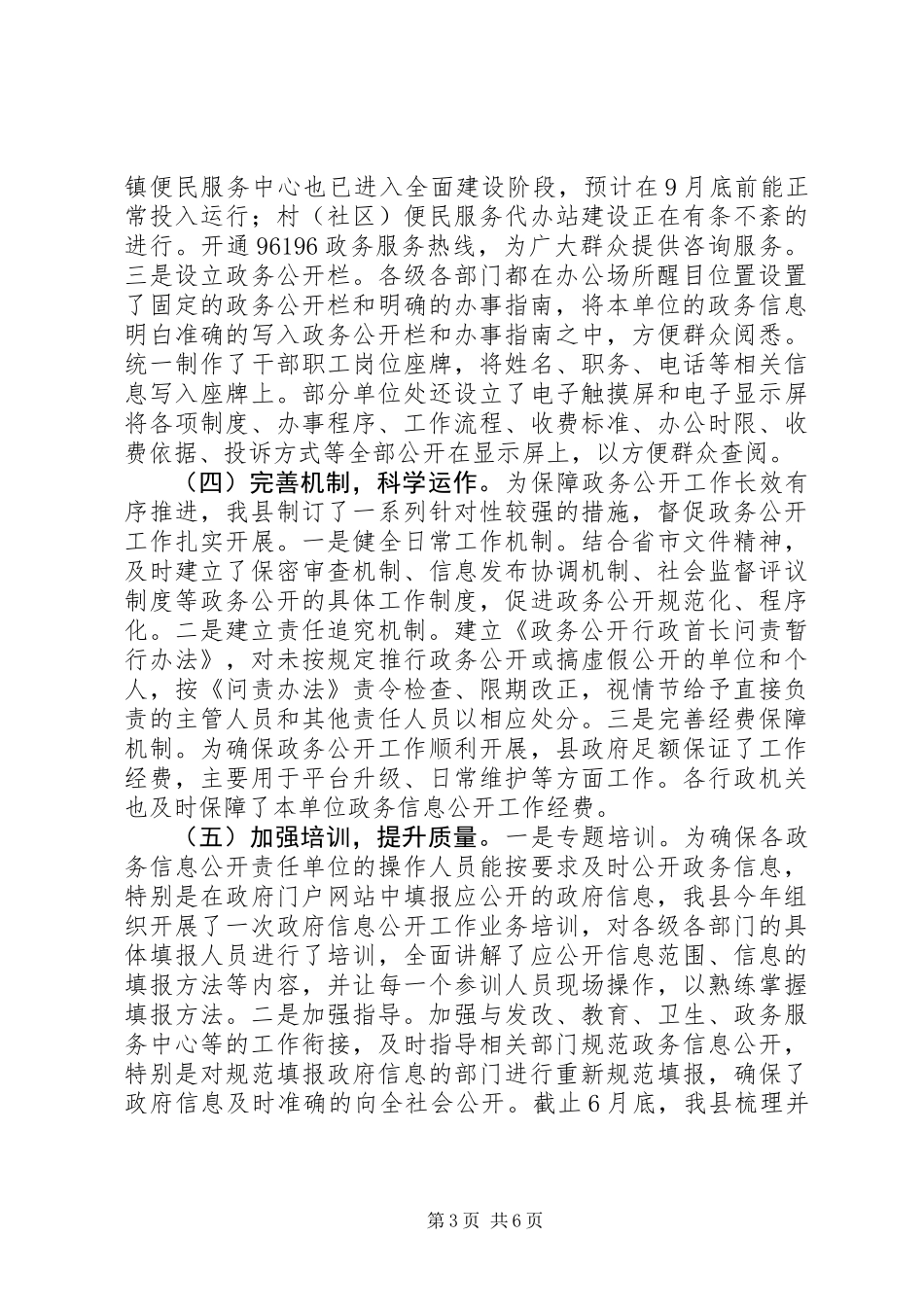 镇便民服务中心也已进入全面建设阶段，预计在9月底前能正常投入运行；村（社区）便民服务代办站建设正在有条不紊的进行。开通96196政务服务热线，为广大群众提供咨询服务。三是设立政务公开栏。各级各部门都在办公场所醒目位置设置了固定的政务公开栏和明确的办事指南，将本单位的政务信息明白准确的写入政务公开栏和办事指南之中，方便群众阅悉。统一制作了干部职工岗位座牌，将姓名、职务、电话等相关信息写入座牌上。部分单位处还设立了电子触摸屏和电子显示屏将各项制度、办事程序、工作流程、收费标准、办公时限、收费依据、投诉方式等全部公开在显示屏上，以方便群众查阅。

（四）完善机制，科学运作。为保障政务公开工作长效有序推进，我县制订了一系列针对性较强的措施，督促政务公开工作扎实开展。一是健全日常工作机制。结合省市文件精神，及时建立了保密审查机制、信息发布协调机制、社会监督评议制度等政务公开的具体工作制度，促进政务公开规范化、程序化。二是建立责任追究机制。建立《政务公开行政首长问责暂行办法》，对未按规定推行政务公开或搞虚假公开的单位和个人，按《问责办法》责令检查、限期改正，视情节给予直接负责的主管人员和其他责任人员以相应处分。三是完善经费保障机制。为确保政务公开工作顺利开展，县政府足额保证了工作经费，主要用于平台升级、日常维护等方面工作。各行政机关也及时保障了本单位政务信息公开工作经费。

（五）加强培训，提升质量。一是专题培训。为确保各政务信息公开责任单位的操作人员能按要求及时公开政务信息，特别是在政府门户网站中填报应公开的政府信息，我县今年组织开展了一次政府信息公开工作业务培训，对各级各部门的具体填报人员进行了培训，全面讲解了应公开信息范围、信息的填报方法等内容，并让每一个参训人员现场操作，以熟练掌握填报方法。二是加强指导。加强与发改、教育、卫生、政务服务中心等的工作衔接，及时指导相关部门规范政务信息公开，特别是对规范填报政府信息的部门进行重新规范填报，确保了政府信息及时准确的向全社会公开。截止6月底，我县梳理并

第3页 共6页